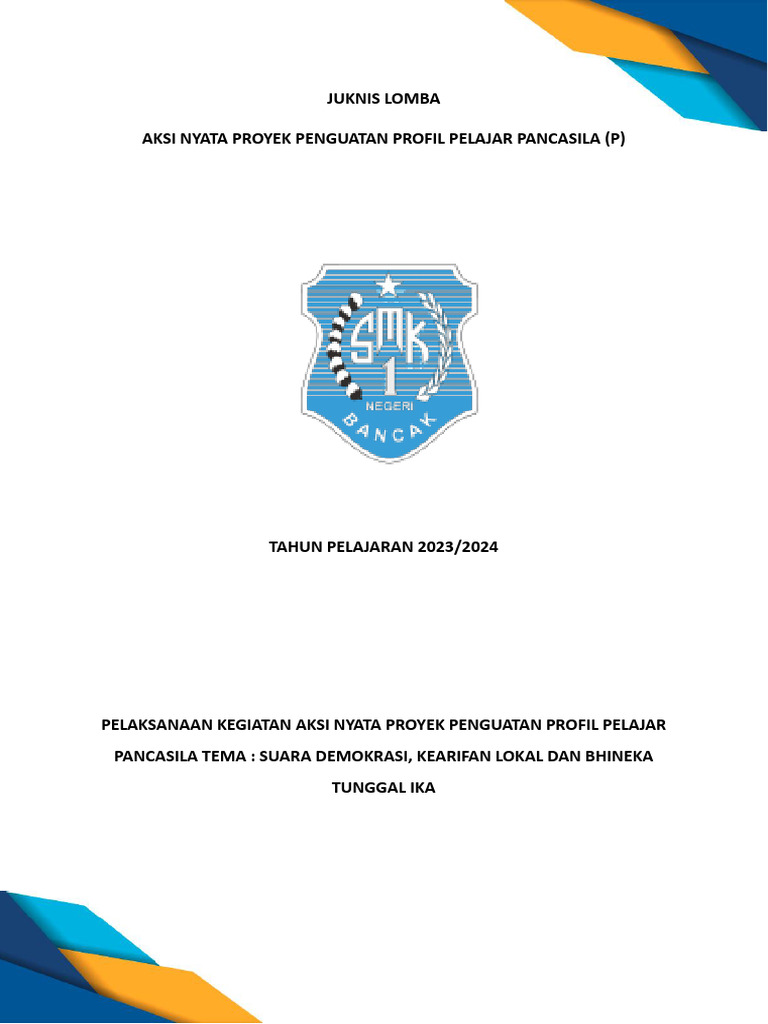 JUKNIS LOMBA

AKSI NYATA PROYEK PENGUATAN PROFIL PELAJAR PANCASILA (P)

SMK
1
NEGERI
BANCAK

TAHUN PELAJARAN 2023/2024

PELAKSANAAN KEGIATAN AKSI NYATA PROYEK PENGUATAN PROFIL PELAJAR PANCASILA TEMA : SUARA DEMOKRASI, KEARIFAN LOKAL DAN BHINEKA TUNGGAL IKA